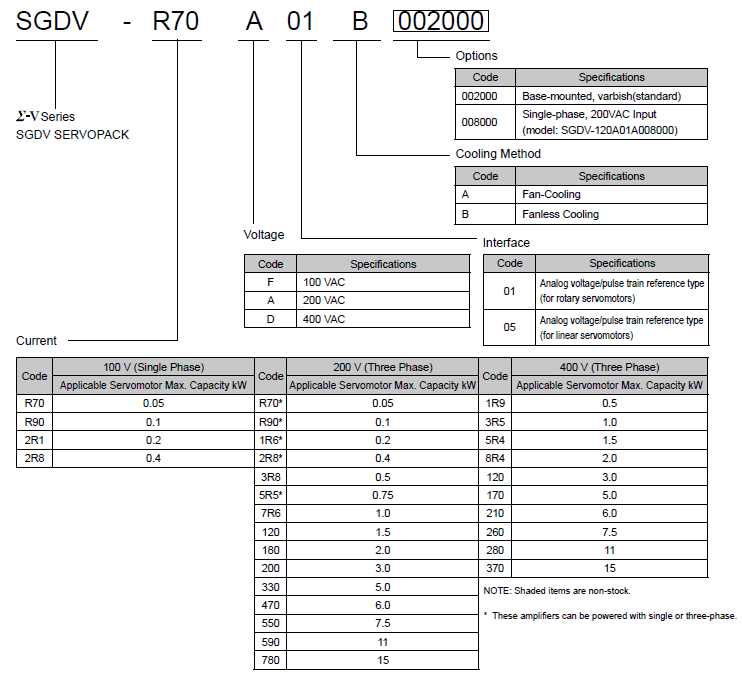 SGDV - R70 A 01 B 002000

$\Sigma$-V Series
SGDV SERVOPACK

Options

| Code | Specifications |
|---|---|
| 002000 | Base-mounted, varbish(standard) |
| 008000 | Single-phase, 200VAC Input (model: SGDV-120A01A008000) |

Cooling Method

| Code | Specifications |
|---|---|
| A | Fan-Cooling |
| B | Fanless Cooling |

Voltage

| Code | Specifications |
|---|---|
| F | 100 VAC |
| A | 200 VAC |
| D | 400 VAC |

Interface

| Code | Specifications |
|---|---|
| 01 | Analog voltage/pulse train reference type (for rotary servomotors) |
| 05 | Analog voltage/pulse train reference type (for linear servomotors) |

Current

| Code | 100 V (Single Phase) Applicable Servomotor Max. Capacity kW |
|---|---|
| R70 | 0.05 |
| R90 | 0.1 |
| 2R1 | 0.2 |
| 2R8 | 0.4 |

| Code | 200 V (Three Phase) Applicable Servomotor Max. Capacity kW |
|---|---|
| R70* | 0.05 |
| R90* | 0.1 |
| 1R6* | 0.2 |
| 2R8* | 0.4 |
| 3R8 | 0.5 |
| 5R5* | 0.75 |
| 7R6 | 1.0 |
| 120 | 1.5 |
| 180 | 2.0 |
| 200 | 3.0 |
| 330 | 5.0 |
| 470 | 6.0 |
| 550 | 7.5 |
| 590 | 11 |
| 780 | 15 |

| Code | 400 V (Three Phase) Applicable Servomotor Max. Capacity kW |
|---|---|
| 1R9 | 0.5 |
| 3R5 | 1.0 |
| 5R4 | 1.5 |
| 8R4 | 2.0 |
| 120 | 3.0 |
| 170 | 5.0 |
| 210 | 6.0 |
| 260 | 7.5 |
| 280 | 11 |
| 370 | 15 |

NOTE: Shaded items are non-stock.

* These amplifiers can be powered with single or three-phase.